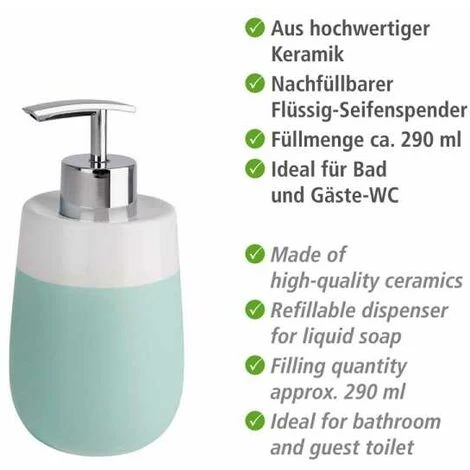 Aus hochwertiger Keramik

Nachfüllbarer Flüssig-Seifenspender

Füllmenge ca. 290 ml

Ideal für Bad und Gäste-WC

Made of high-quality ceramics

Refillable dispenser for liquid soap

Filling quantity approx. 290 ml

Ideal for bathroom and guest toilet